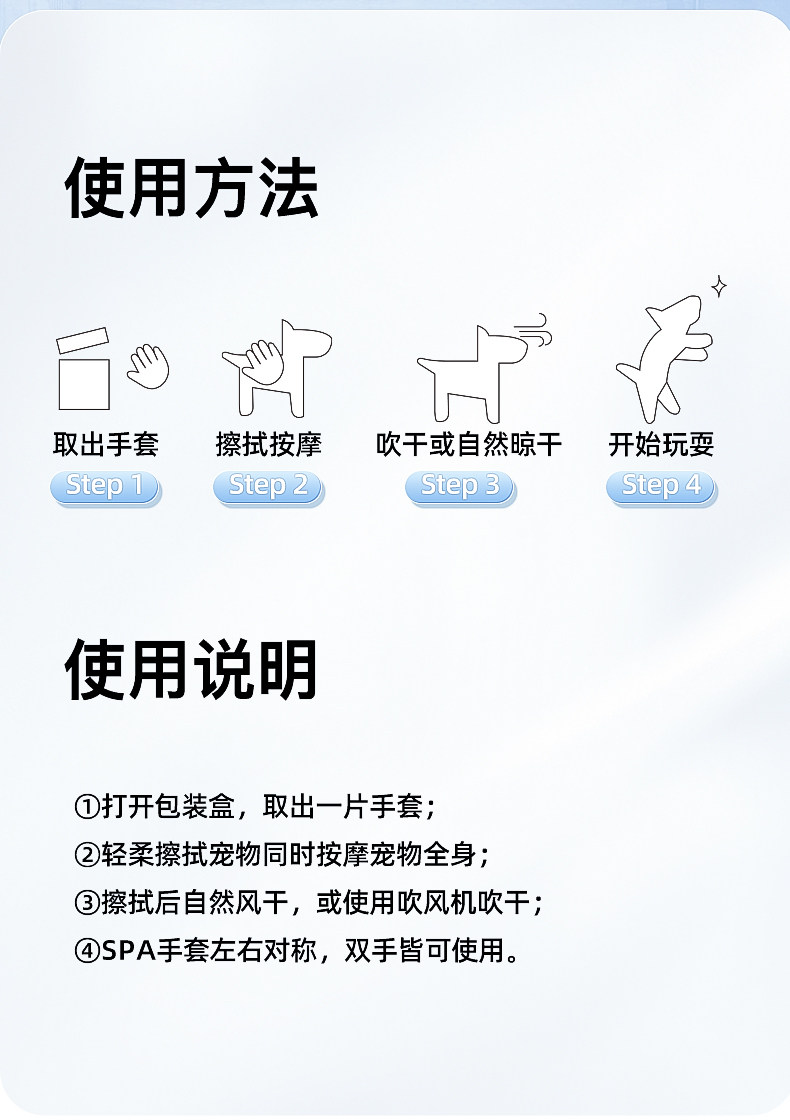 使用方法

取出手套
Step 1

擦拭按摩
Step 2

吹干或自然晾干
Step 3

开始玩耍
Step 4

使用说明

①打开包装盒，取出一片手套；
②轻柔擦拭宠物同时按摩宠物全身；
③擦拭后自然风干，或使用吹风机吹干；
④SPA手套左右对称，双手皆可使用。